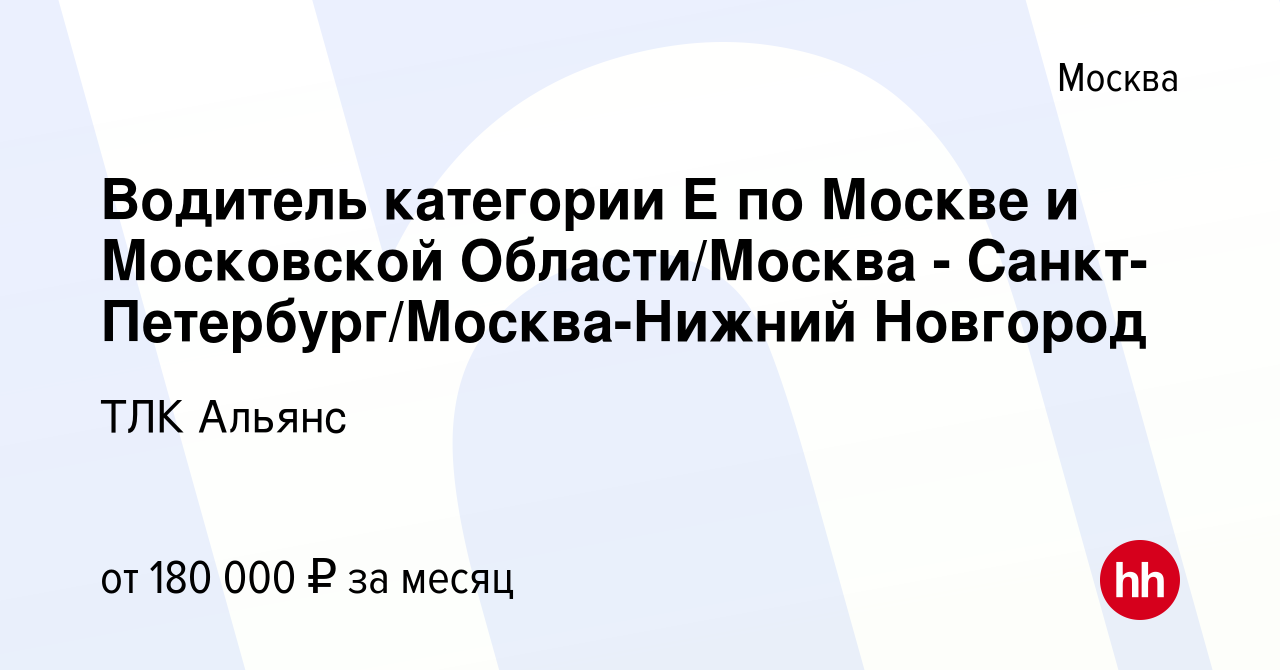 Москва

Водитель категории Е по Москве и Московской Области/Москва - Санкт-Петербург/Москва-Нижний Новгород

ТЛК Альянс

от 180 000 ₽ за месяц

hh